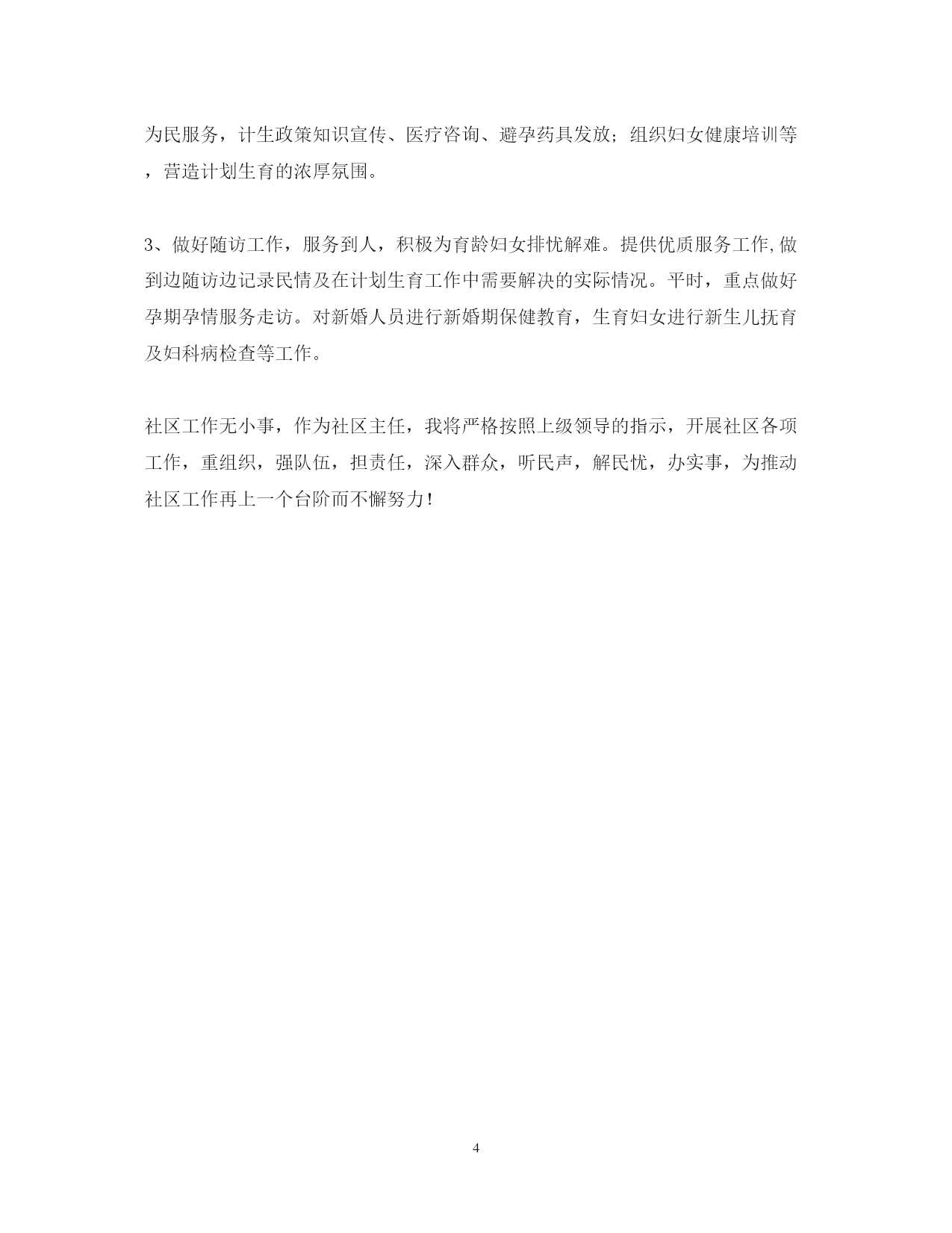 为民服务，计生政策知识宣传、医疗咨询、避孕药具发放；组织妇女健康培训等，营造计划生育的浓厚氛围。

3、做好随访工作，服务到人，积极为育龄妇女排忧解难。提供优质服务工作,做到边随访边记录民情及在计划生育工作中需要解决的实际情况。平时，重点做好孕期孕情服务走访。对新婚人员进行新婚期保健教育，生育妇女进行新生儿抚育及妇科病检查等工作。

社区工作无小事，作为社区主任，我将严格按照上级领导的指示，开展社区各项工作，重组织，强队伍，担责任，深入群众，听民声，解民忧，办实事，为推动社区工作再上一个台阶而不懈努力！

4